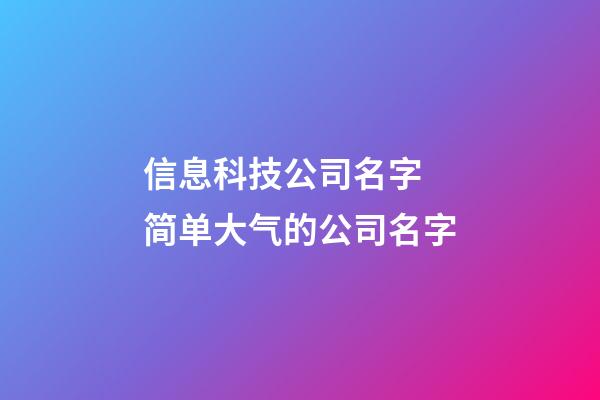 信息科技公司名字
简单大气的公司名字